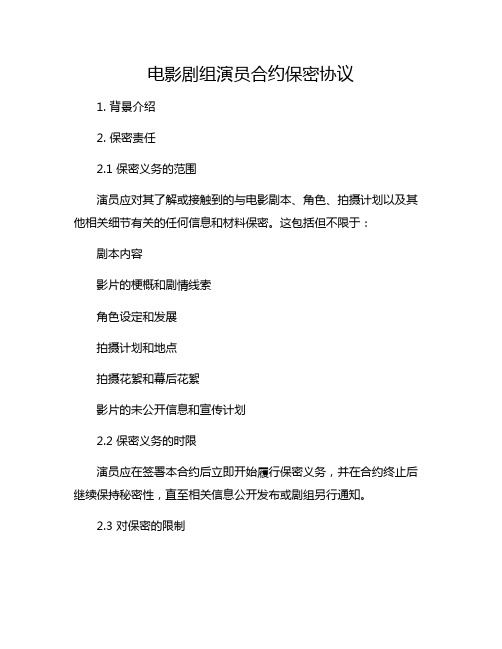 电影剧组演员合约保密协议

1. 背景介绍

2. 保密责任

2.1 保密义务的范围

演员应对其了解或接触到的与电影剧本、角色、拍摄计划以及其他相关细节有关的任何信息和材料保密。这包括但不限于：

剧本内容

影片的梗概和剧情线索

角色设定和发展

拍摄计划和地点

拍摄花絮和幕后花絮

影片的未公开信息和宣传计划

2.2 保密义务的时限

演员应在签署本合约后立即开始履行保密义务，并在合约终止后继续保持秘密性，直至相关信息公开发布或剧组另行通知。

2.3 对保密的限制